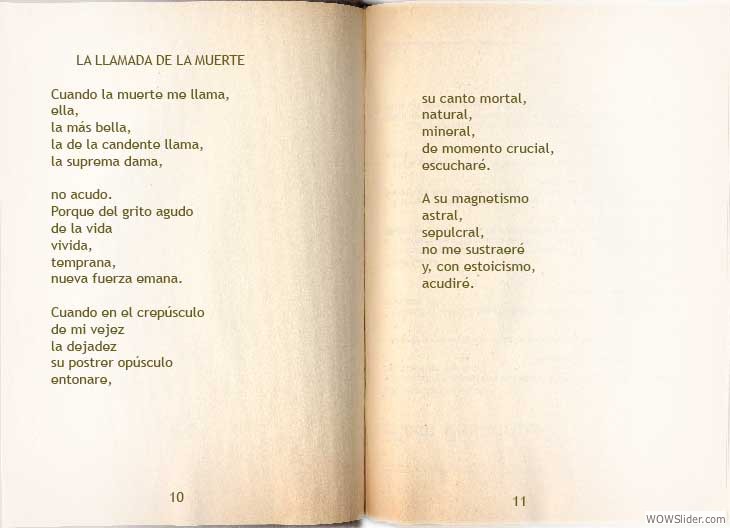 LA LLAMADA DE LA MUERTE

Cuando la muerte me llama,
ella,
la más bella,
la de la candente llama,
la suprema dama,

no acudo.
Porque del grito agudo
de la vida
vivida,
temprana,
nueva fuerza emana.

Cuando en el crepúsculo
de mi vejez
la dejadez
su postrer opúsculo
entonare,

10

su canto mortal,
natural,
mineral,
de momento crucial,
escucharé.

A su magnetismo
astral,
sepulcral,
no me sustraeré
y, con estoicismo,
acudiré.

11

WOWSlider.com